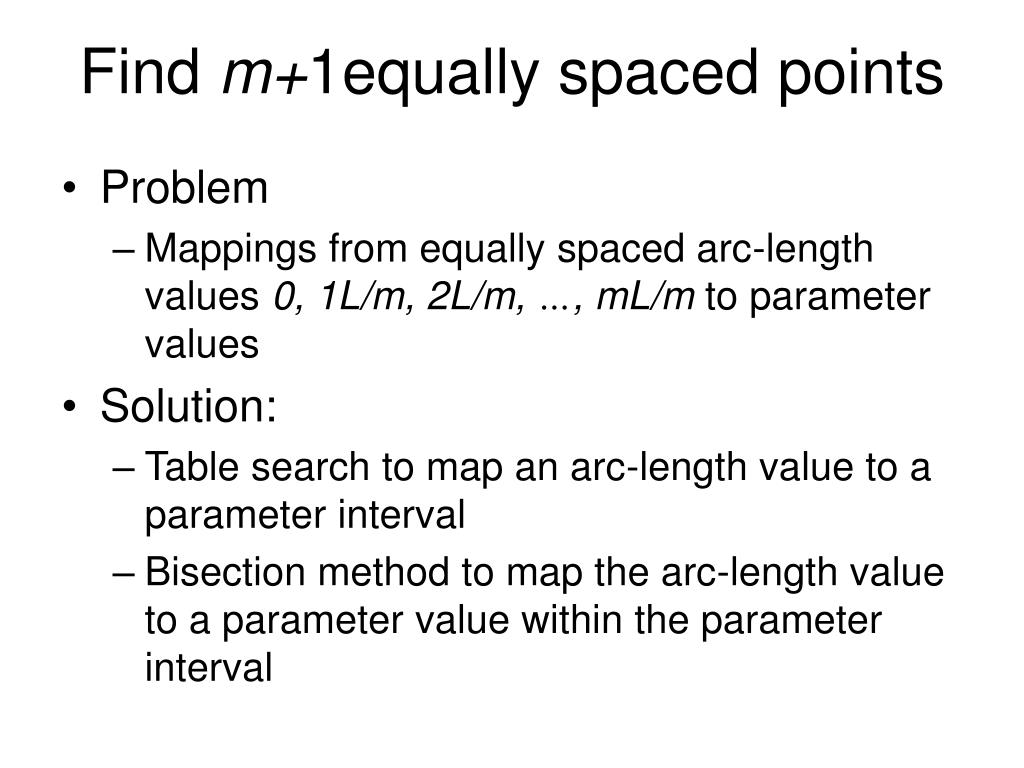 Find $m+1$equally spaced points

• Problem
– Mappings from equally spaced arc-length values $0, 1L/m, 2L/m, ..., mL/m$ to parameter values

• Solution:
– Table search to map an arc-length value to a parameter interval
– Bisection method to map the arc-length value to a parameter value within the parameter interval